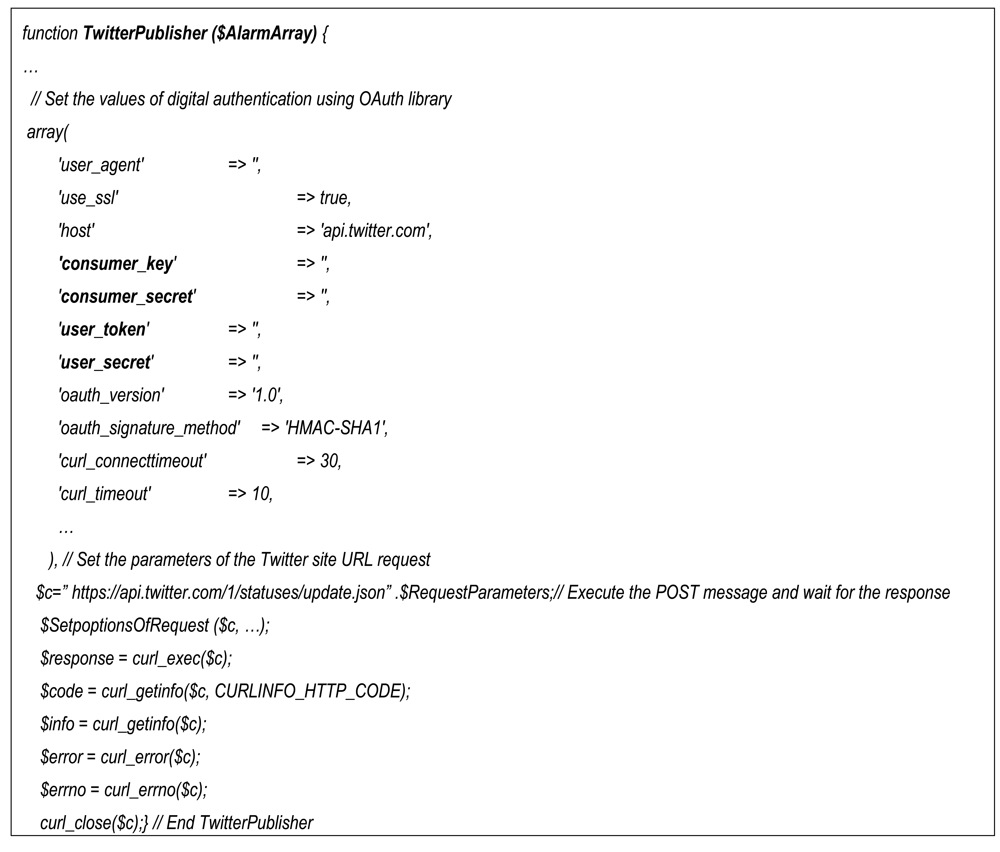 function TwitterPublisher ($AlarmArray) {
…
// Set the values of digital authentication using OAuth library
array(
'user_agent' => '',
'use_ssl' => true,
'host' => 'api.twitter.com',
'consumer_key' => '',
'consumer_secret' => '',
'user_token' => '',
'user_secret' => '',
'oauth_version' => '1.0',
'oauth_signature_method' => 'HMAC-SHA1',
'curl_connecttimeout' => 30,
'curl_timeout' => 10,
…
), // Set the parameters of the Twitter site URL request
$c=" https://api.twitter.com/1/statuses/update.json" .$RequestParameters;// Execute the POST message and wait for the response
$SetpoptionsOfRequest ($c, …);
$response = curl_exec($c);
$code = curl_getinfo($c, CURLINFO_HTTP_CODE);
$info = curl_getinfo($c);
$error = curl_error($c);
$errno = curl_errno($c);
curl_close($c);} // End TwitterPublisher